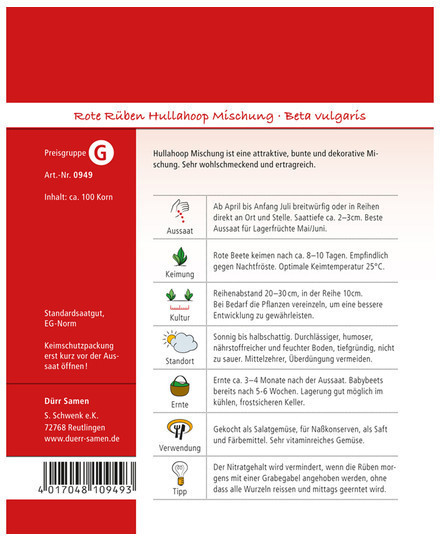 Rote Rüben Hullahoop Mischung · Beta vulgaris

Preisgruppe G

Art.-Nr. 0949

Inhalt: ca. 100 Korn

Standardsaatgut, EG-Norm

Keimschutzpackung erst kurz vor der Aussaat öffnen!

Dürr Samen

S. Schwenk e.K.
72768 Reutlingen
www.duerr-samen.de

4 017048 109493

Hullahoop Mischung ist eine attraktive, bunte und dekorative Mischung. Sehr wohlschmeckend und ertragreich.

| | |
|---|---|
| Aussaat | Ab April bis Anfang Juli breitwürfig oder in Reihen direkt an Ort und Stelle. Saattiefe ca. 2–3cm. Beste Aussaat für Lagerfrüchte Mai/Juni. |
| Keimung | Rote Beete keimen nach ca. 8–10 Tagen. Empfindlich gegen Nachtfröste. Optimale Keimtemperatur 25°C. |
| Kultur | Reihenabstand 20–30 cm, in der Reihe 10cm. Bei Bedarf die Pflanzen vereinzeln, um eine bessere Entwicklung zu gewährleisten. |
| Standort | Sonnig bis halbschattig. Durchlässiger, humoser, nährstoffreicher und feuchter Boden, tiefgründig, nicht zu sauer. Mittelzehrer, Überdüngung vermeiden. |
| Ernte | Ernte ca. 3–4 Monate nach der Aussaat. Babybeets bereits nach 5-6 Wochen. Lagerung gut möglich im kühlen, frostsicheren Keller. |
| Verwendung | Gekocht als Salatgemüse, für Naßkonserven, als Saft und Färbemittel. Sehr vitaminreiches Gemüse. |
| Tipp | Der Nitratgehalt wird vermindert, wenn die Rüben morgens mit einer Grabegabel angehoben werden, ohne dass alle Wurzeln reissen und mittags geerntet wird. |